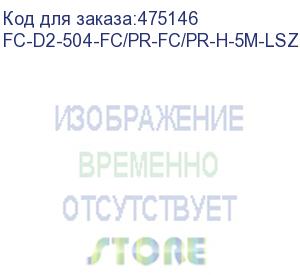 Код для заказа:475146
FC-D2-504-FC/PR-FC/PR-H-5M-LSZ

ИЗОБРАЖЕНИЕ
ВРЕМЕННО
ОТСУТСТВУЕТ
STORE